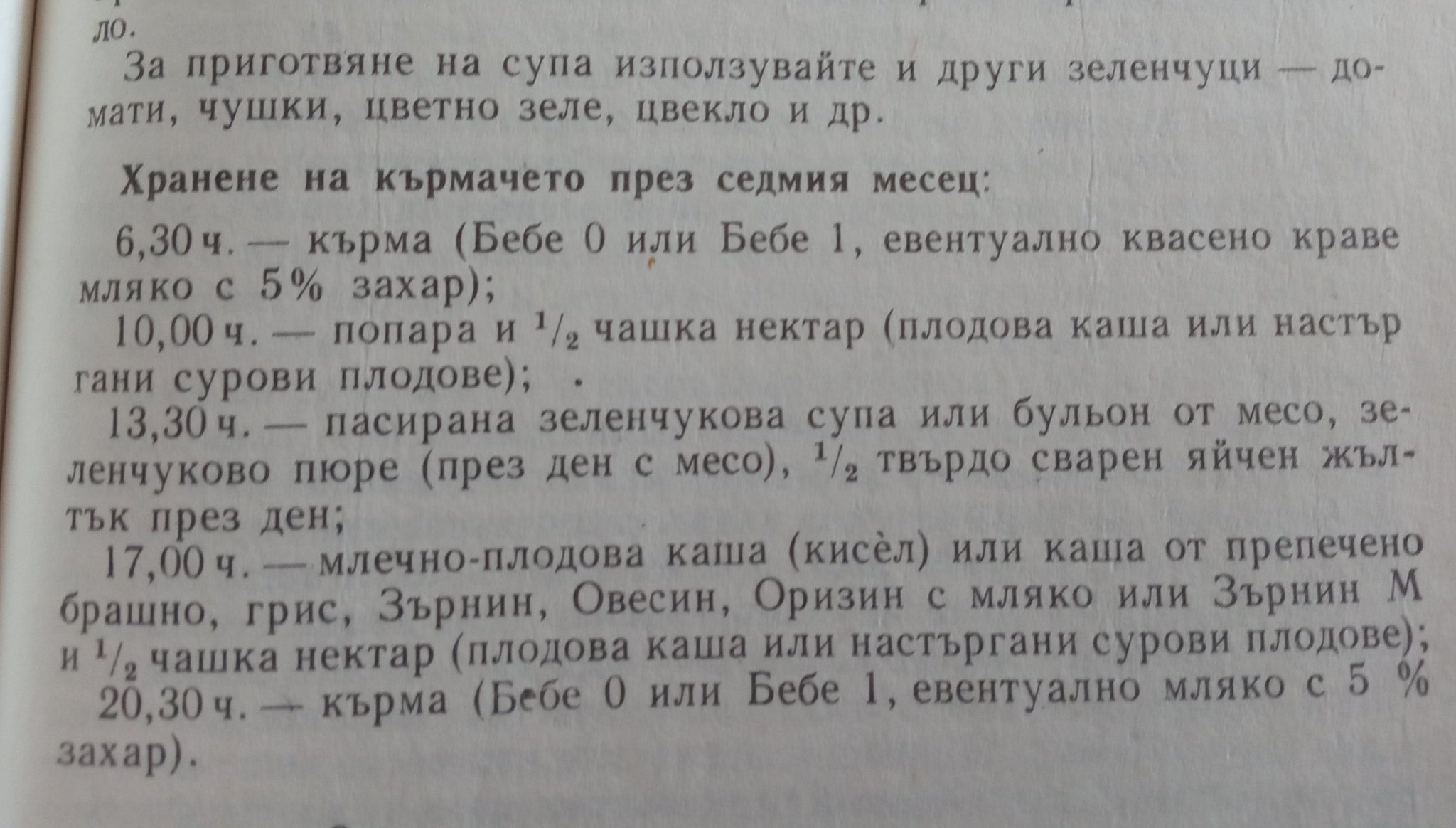 ло.

За приготвяне на супа използувайте и други зеленчуци — домати, чушки, цветно зеле, цвекло и др.

Хранене на кърмачето през седмия месец:

6,30 ч. — кърма (Бебе 0 или Бебе 1, евентуално квасено краве мляко с 5% захар);

10,00 ч. — попара и $\frac{1}{2}$ чашка нектар (плодова каша или настъргани сурови плодове);

13,30 ч. — пасирана зеленчукова супа или бульон от месо, зеленчуково пюре (през ден с месо), $\frac{1}{2}$ твърдо сварен яйчен жълтък през ден;

17,00 ч. — млечно-плодова каша (кисѐл) или каша от препечено брашно, грис, Зърнин, Овесин, Оризин с мляко или Зърнин М и $\frac{1}{2}$ чашка нектар (плодова каша или настъргани сурови плодове);

20,30 ч. — кърма (Бебе 0 или Бебе 1, евентуално мляко с 5 % захар).